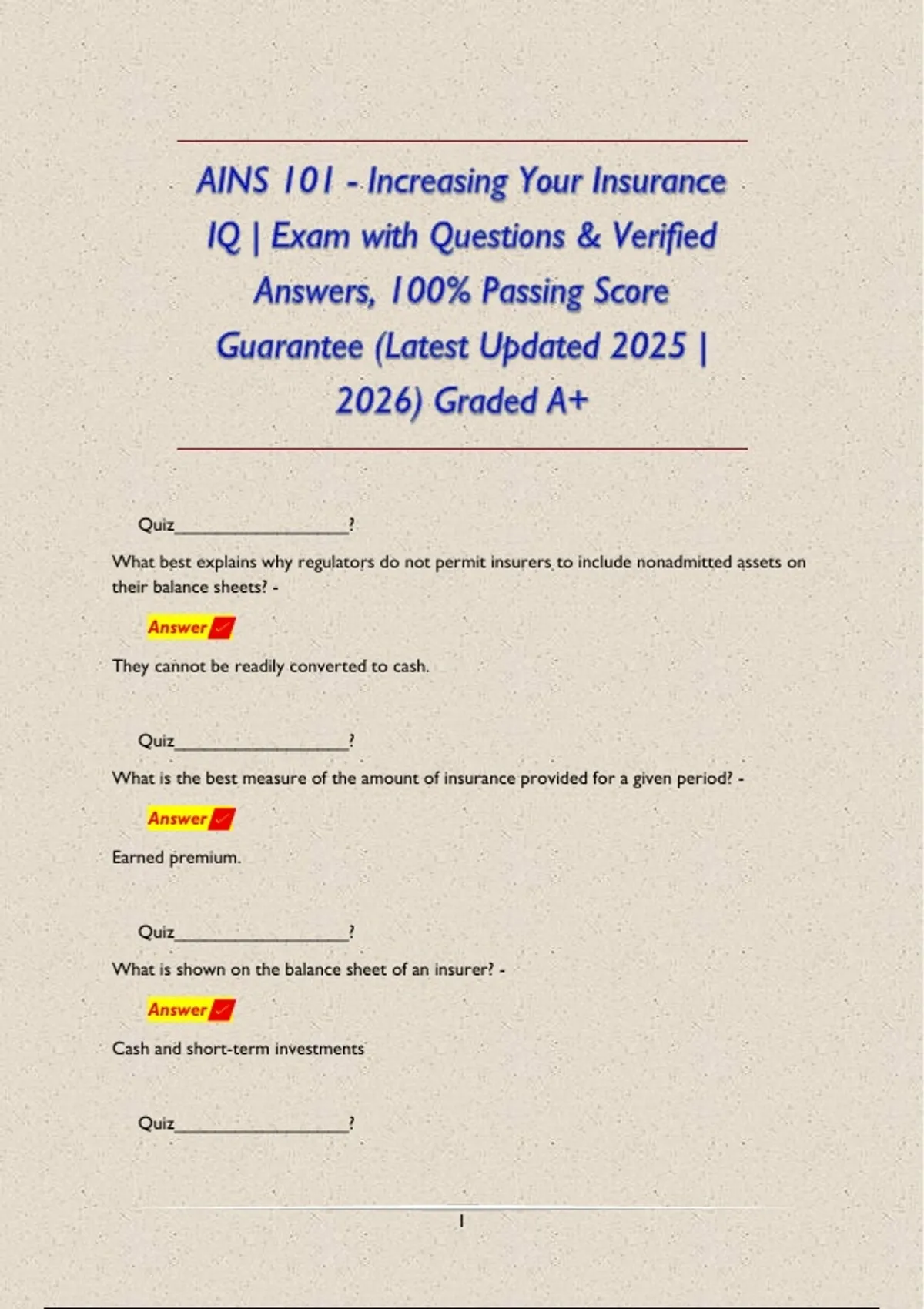 AINS 101 - Increasing Your Insurance IQ | Exam with Questions & Verified Answers, 100% Passing Score Guarantee (Latest Updated 2025 | 2026) Graded A+

Quiz_________________?

What best explains why regulators do not permit insurers to include nonadmitted assets on their balance sheets? -

Answer

They cannot be readily converted to cash.

Quiz_________________?

What is the best measure of the amount of insurance provided for a given period? -

Answer

Earned premium.

Quiz_________________?

What is shown on the balance sheet of an insurer? -

Answer

Cash and short-term investments

Quiz_________________?

1